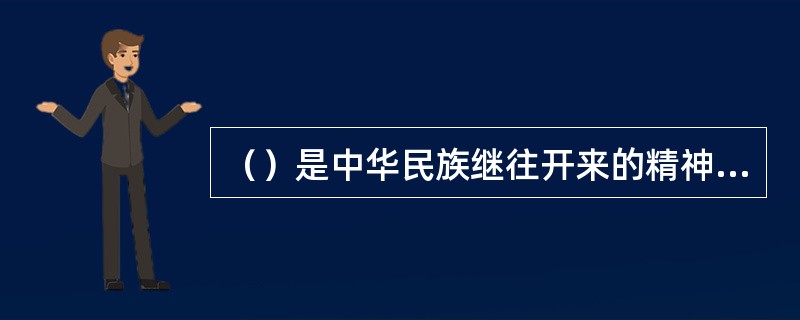 （）是中华民族继往开来的精神...